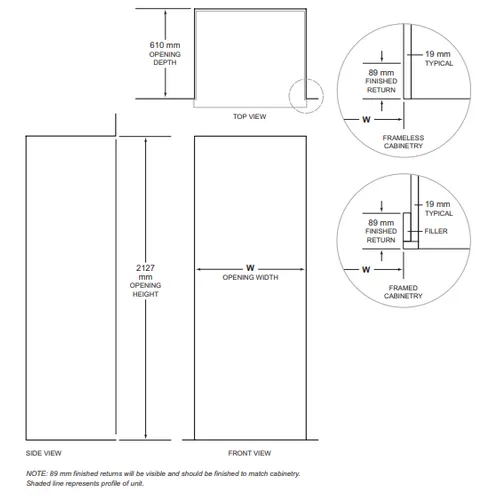 610 mm
OPENING
DEPTH

TOP VIEW

89 mm
FINISHED
RETURN

19 mm
TYPICAL

W

FRAMELESS
CABINETRY

89 mm
FINISHED
RETURN

19 mm
TYPICAL

FILLER

W

FRAMED
CABINETRY

2127
mm
OPENING
HEIGHT

W
OPENING WIDTH

SIDE VIEW

FRONT VIEW

NOTE: 89 mm finished returns will be visible and should be finished to match cabinetry.
Shaded line represents profile of unit.